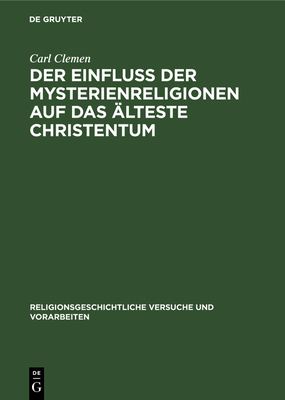 DE GRUYTER

Carl Clemen

DER EINFLUSS DER MYSTERIENRELIGIONEN AUF DAS ÄLTESTE CHRISTENTUM

RELIGIONSGESCHICHTLICHE VERSUCHE UND VORARBEITEN

DE
G